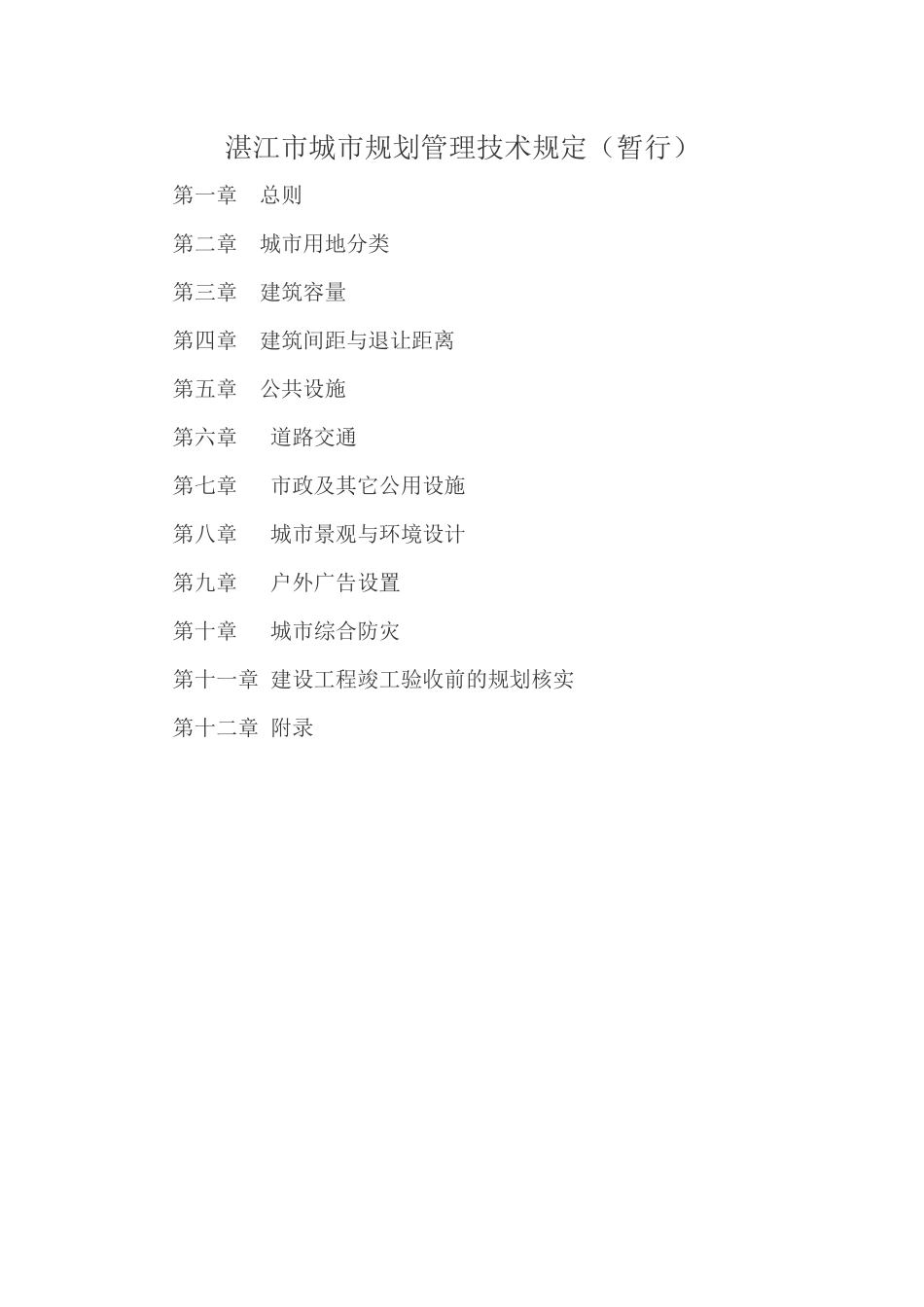 湛江市城市规划管理技术规定（暂行）

第一章　总则

第二章　城市用地分类

第三章　建筑容量

第四章　建筑间距与退让距离

第五章　公共设施

第六章　道路交通

第七章　市政及其它公用设施

第八章　城市景观与环境设计

第九章　户外广告设置

第十章　城市综合防灾

第十一章　建设工程竣工验收前的规划核实

第十二章　附录